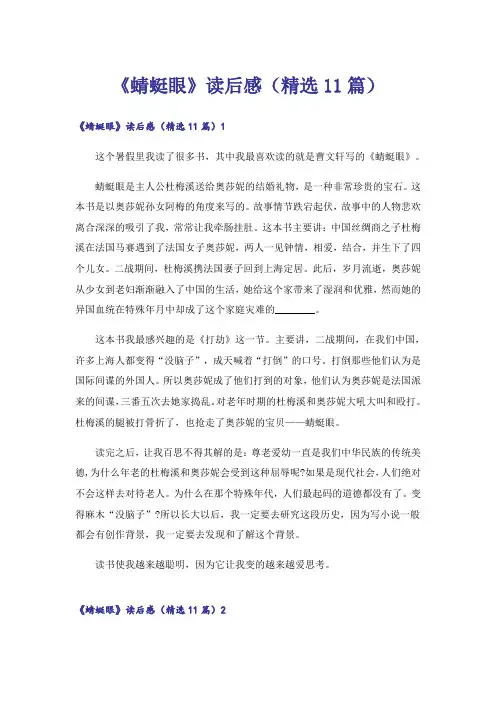 《蜻蜓眼》读后感（精选11篇）

《蜻蜓眼》读后感（精选11篇）1

这个暑假里我读了很多书，其中我最喜欢读的就是曹文轩写的《蜻蜓眼》。

蜻蜓眼是主人公杜梅溪送给奥莎妮的结婚礼物，是一种非常珍贵的宝石。这本书是以奥莎妮孙女阿梅的角度来写的。故事情节跌宕起伏，故事中的人物悲欢离合深深的吸引了我，常常让我牵肠挂肚。这本书主要讲：中国丝绸商之子杜梅溪在法国马赛遇到了法国女子奥莎妮，两人一见钟情，相爱，结合，并生下了四个儿女。二战期间，杜梅溪携法国妻子回到上海定居。此后，岁月流逝，奥莎妮从少女到老妇渐渐融入了中国的生活，她给这个家带来了湿润和优雅，然而她的异国血统在特殊年月中却成了这个家庭灾难的________。

这本书我最感兴趣的是《打劫》这一节。主要讲，二战期间，在我们中国，许多上海人都变得“没脑子”，成天喊着“打倒”的口号。打倒那些他们认为是国际间谍的外国人。所以奥莎妮成了他们打到的对象，他们认为奥莎妮是法国派来的间谍，三番五次去她家捣乱，对老年时期的杜梅溪和奥莎妮大吼大叫和殴打。杜梅溪的腿被打骨折了，也抢走了奥莎妮的宝贝——蜻蜓眼。

读完之后，让我百思不得其解的是：尊老爱幼一直是我们中华民族的传统美德，为什么年老的杜梅溪和奥莎妮会受到这种屈辱呢?如果是现代社会，人们绝对不会这样去对待老人。为什么在那个特殊年代，人们最起码的道德都没有了。变得麻木“没脑子”?所以长大以后，我一定要去研究这段历史，因为写小说一般都会有创作背景，我一定要去发现和了解这个背景。

读书使我越来越聪明，因为它让我变的越来越爱思考。

《蜻蜓眼》读后感（精选11篇）2